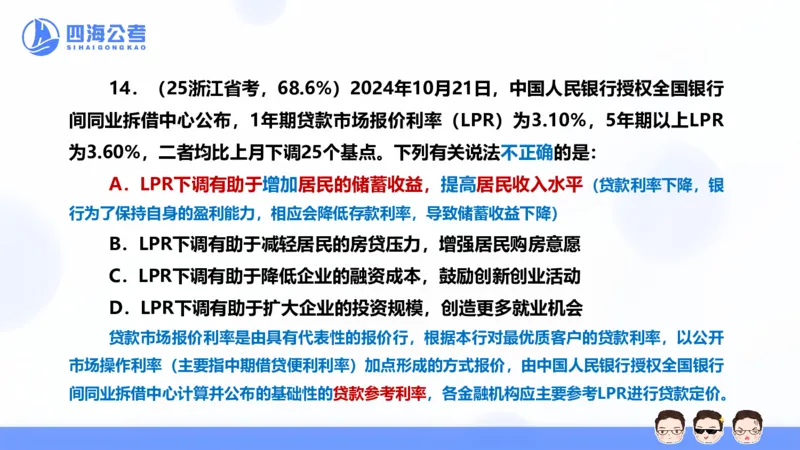 四海公考
SIHAIGONGKAO

14．（25浙江省考，68.6%）2024年10月21日，中国人民银行授权全国银行间同业拆借中心公布，1年期贷款市场报价利率（LPR）为3.10%，5年期以上LPR为3.60%，二者均比上月下调25个基点。下列有关说法不正确的是：

A．LPR下调有助于增加居民的储蓄收益，提高居民收入水平（贷款利率下降，银行为了保持自身的盈利能力，相应会降低存款利率，导致储蓄收益下降）

B．LPR下调有助于减轻居民的房贷压力，增强居民购房意愿

C．LPR下调有助于降低企业的融资成本，鼓励创新创业活动

D．LPR下调有助于扩大企业的投资规模，创造更多就业机会

贷款市场报价利率是由具有代表性的报价行，根据本行对最优质客户的贷款利率，以公开市场操作利率（主要指中期借贷便利利率）加点形成的方式报价，由中国人民银行授权全国银行间同业拆借中心计算并公布的基础性的贷款参考利率，各金融机构应主要参考LPR进行贷款定价。